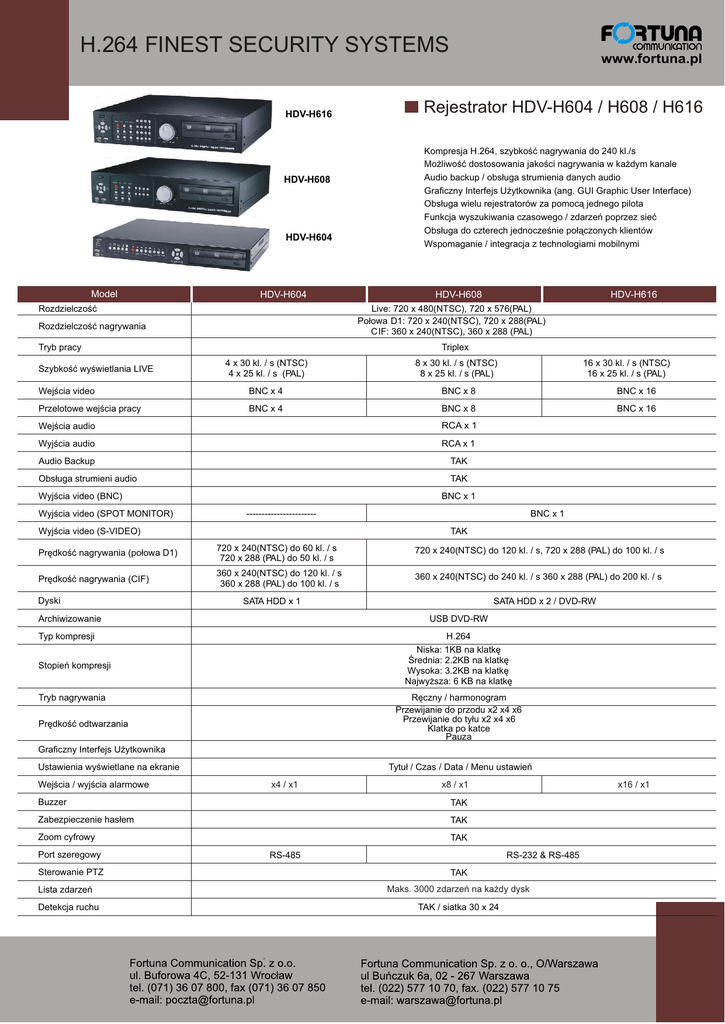 H.264 FINEST SECURITY SYSTEMS

FORTUNA COMMUNICATION
www.fortuna.pl

HDV-H616
HDV-H608
HDV-H604

Rejestrator HDV-H604 / H608 / H616

Kompresja H.264, szybkość nagrywania do 240 kl./s
Możliwość dostosowania jakości nagrywania w każdym kanale
Audio backup / obsługa strumienia danych audio
Graficzny Interfejs Użytkownika (ang. GUI Graphic User Interface)
Obsługa wielu rejestratorów za pomocą jednego pilota
Funkcja wyszukiwania czasowego / zdarzeń poprzez sieć
Obsługa do czterech jednocześnie połączonych klientów
Wspomaganie / integracja z technologiami mobilnymi

| Model | HDV-H604 | HDV-H608 | HDV-H616 |
|---|---|---|---|
| Rozdzielczość | Live: 720 x 480(NTSC), 720 x 576(PAL) | | |
| Rozdzielczość nagrywania | Połowa D1: 720 x 240(NTSC), 720 x 288(PAL) CIF: 360 x 240(NTSC), 360 x 288 (PAL) | | |
| Tryb pracy | Triplex | | |
| Szybkość wyświetlania LIVE | 4 x 30 kl. / s (NTSC) 4 x 25 kl. / s (PAL) | 8 x 30 kl. / s (NTSC) 8 x 25 kl. / s (PAL) | 16 x 30 kl. / s (NTSC) 16 x 25 kl. / s (PAL) |
| Wejścia video | BNC x 4 | BNC x 8 | BNC x 16 |
| Przelotowe wejścia pracy | BNC x 4 | BNC x 8 | BNC x 16 |
| Wejścia audio | RCA x 1 | | |
| Wyjścia audio | RCA x 1 | | |
| Audio Backup | TAK | | |
| Obsługa strumieni audio | TAK | | |
| Wyjścia video (BNC) | BNC x 1 | | |
| Wyjścia video (SPOT MONITOR) | ----------------------- | BNC x 1 | |
| Wyjścia video (S-VIDEO) | TAK | | |
| Prędkość nagrywania (połowa D1) | 720 x 240(NTSC) do 60 kl. / s 720 x 288 (PAL) do 50 kl. / s | 720 x 240(NTSC) do 120 kl. / s, 720 x 288 (PAL) do 100 kl. / s | |
| Prędkość nagrywania (CIF) | 360 x 240(NTSC) do 120 kl. / s 360 x 288 (PAL) do 100 kl. / s | 360 x 240(NTSC) do 240 kl. / s 360 x 288 (PAL) do 200 kl. / s | |
| Dyski | SATA HDD x 1 | SATA HDD x 2 / DVD-RW | |
| Archiwizowanie | USB DVD-RW | | |
| Typ kompresji | H.264 | | |
| Stopień kompresji | Niska: 1KB na klatkę Średnia: 2.2KB na klatkę Wysoka: 3.2KB na klatkę Najwyższa: 6 KB na klatkę | | |
| Tryb nagrywania | Ręczny / harmonogram | | |
| Prędkość odtwarzania | Przewijanie do przodu x2 x4 x6 Przewijanie do tyłu x2 x4 x6 Klatka po katce Pauza | | |
| Graficzny Interfejs Użytkownika | | | |
| Ustawienia wyświetlane na ekranie | Tytuł / Czas / Data / Menu ustawień | | |
| Wejścia / wyjścia alarmowe | x4 / x1 | x8 / x1 | x16 / x1 |
| Buzzer | TAK | | |
| Zabezpieczenie hasłem | TAK | | |
| Zoom cyfrowy | TAK | | |
| Port szeregowy | RS-485 | RS-232 & RS-485 | |
| Sterowanie PTZ | TAK | | |
| Lista zdarzeń | Maks. 3000 zdarzeń na każdy dysk | | |
| Detekcja ruchu | TAK / siatka 30 x 24 | | |

Fortuna Communication Sp. z o.o.
ul. Buforowa 4C, 52-131 Wrocław
tel. (071) 36 07 800, fax (071) 36 07 850
e-mail: poczta@fortuna.pl

Fortuna Communication Sp. z o. o., O/Warszawa
ul Buńczuk 6a, 02 - 267 Warszawa
tel. (022) 577 10 70, fax. (022) 577 10 75
e-mail: warszawa@fortuna.pl